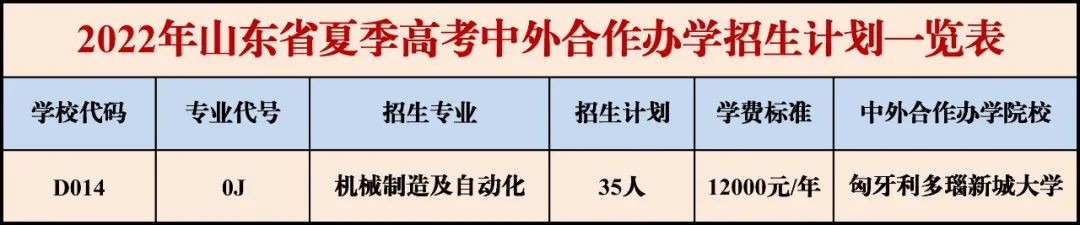 2022年山东省夏季高考中外合作办学招生计划一览表

| 学校代码 | 专业代号 | 招生专业 | 招生计划 | 学费标准 | 中外合作办学院校 |
|---|---|---|---|---|---|
| D014 | 0J | 机械制造及自动化 | 35人 | 12000元/年 | 匈牙利多瑙新城大学 |